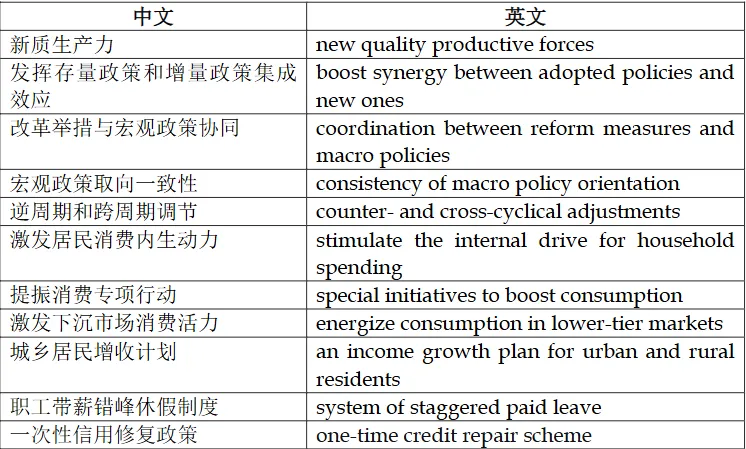 | 中文 | 英文 |
|---|---|
| 新质生产力 | new quality productive forces |
| 发挥存量政策和增量政策集成效应 | boost synergy between adopted policies and new ones |
| 改革举措与宏观政策协同 | coordination between reform measures and macro policies |
| 宏观政策取向一致性 | consistency of macro policy orientation |
| 逆周期和跨周期调节 | counter- and cross-cyclical adjustments |
| 激发居民消费内生动力 | stimulate the internal drive for household spending |
| 提振消费专项行动 | special initiatives to boost consumption |
| 激发下沉市场消费活力 | energize consumption in lower-tier markets |
| 城乡居民增收计划 | an income growth plan for urban and rural residents |
| 职工带薪错峰休假制度 | system of staggered paid leave |
| 一次性信用修复政策 | one-time credit repair scheme |